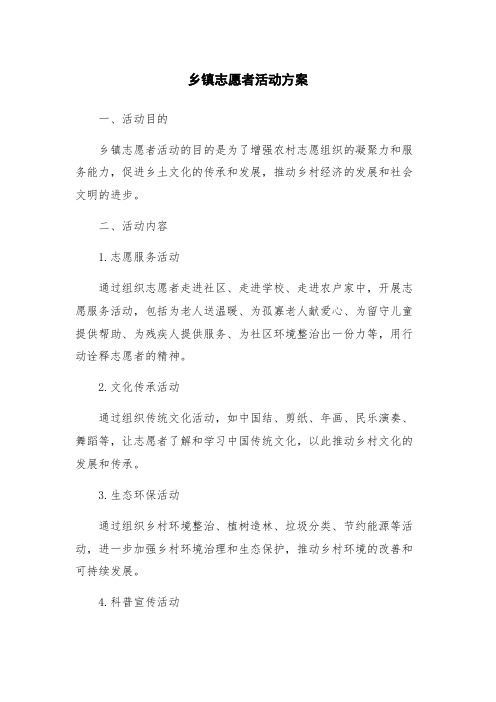 乡镇志愿者活动方案

一、活动目的

乡镇志愿者活动的目的是为了增强农村志愿组织的凝聚力和服务能力，促进乡土文化的传承和发展，推动乡村经济的发展和社会文明的进步。

二、活动内容

1. 志愿服务活动

通过组织志愿者走进社区、走进学校、走进农户家中，开展志愿服务活动，包括为老人送温暖、为孤寡老人献爱心、为留守儿童提供帮助、为残疾人提供服务、为社区环境整治出一份力等，用行动诠释志愿者的精神。

2. 文化传承活动

通过组织传统文化活动，如中国结、剪纸、年画、民乐演奏、舞蹈等，让志愿者了解和学习中国传统文化，以此推动乡村文化的发展和传承。

3. 生态环保活动

通过组织乡村环境整治、植树造林、垃圾分类、节约能源等活动，进一步加强乡村环境治理和生态保护，推动乡村环境的改善和可持续发展。

4. 科普宣传活动